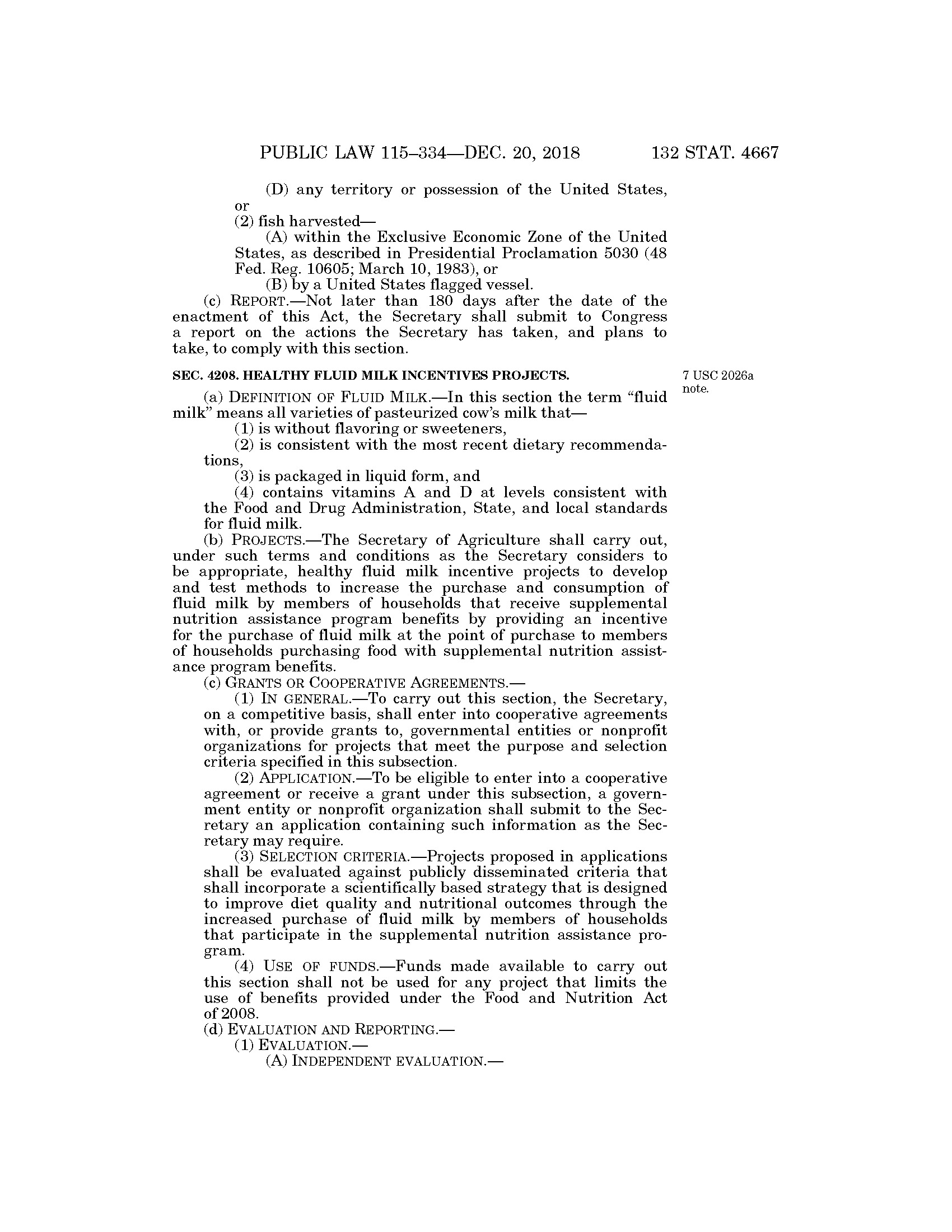 PUBLIC LAW 115–334—DEC. 20, 2018 132 STAT. 4667

(D) any territory or possession of the United States, or

(2) fish harvested—

(A) within the Exclusive Economic Zone of the United States, as described in Presidential Proclamation 5030 (48 Fed. Reg. 10605; March 10, 1983), or

(B) by a United States flagged vessel.

(c) REPORT.—Not later than 180 days after the date of the enactment of this Act, the Secretary shall submit to Congress a report on the actions the Secretary has taken, and plans to take, to comply with this section.

SEC. 4208. HEALTHY FLUID MILK INCENTIVES PROJECTS.

7 USC 2026a note.

(a) DEFINITION OF FLUID MILK.—In this section the term "fluid milk" means all varieties of pasteurized cow's milk that—

(1) is without flavoring or sweeteners,

(2) is consistent with the most recent dietary recommendations,

(3) is packaged in liquid form, and

(4) contains vitamins A and D at levels consistent with the Food and Drug Administration, State, and local standards for fluid milk.

(b) PROJECTS.—The Secretary of Agriculture shall carry out, under such terms and conditions as the Secretary considers to be appropriate, healthy fluid milk incentive projects to develop and test methods to increase the purchase and consumption of fluid milk by members of households that receive supplemental nutrition assistance program benefits by providing an incentive for the purchase of fluid milk at the point of purchase to members of households purchasing food with supplemental nutrition assistance program benefits.

(c) GRANTS OR COOPERATIVE AGREEMENTS.—

(1) IN GENERAL.—To carry out this section, the Secretary, on a competitive basis, shall enter into cooperative agreements with, or provide grants to, governmental entities or nonprofit organizations for projects that meet the purpose and selection criteria specified in this subsection.

(2) APPLICATION.—To be eligible to enter into a cooperative agreement or receive a grant under this subsection, a government entity or nonprofit organization shall submit to the Secretary an application containing such information as the Secretary may require.

(3) SELECTION CRITERIA.—Projects proposed in applications shall be evaluated against publicly disseminated criteria that shall incorporate a scientifically based strategy that is designed to improve diet quality and nutritional outcomes through the increased purchase of fluid milk by members of households that participate in the supplemental nutrition assistance program.

(4) USE OF FUNDS.—Funds made available to carry out this section shall not be used for any project that limits the use of benefits provided under the Food and Nutrition Act of 2008.

(d) EVALUATION AND REPORTING.—

(1) EVALUATION.—

(A) INDEPENDENT EVALUATION.—